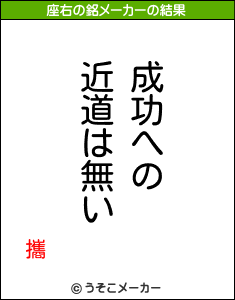 座右の銘メーカーの結果

成功への
近道は無い

攜

© うそこメーカー